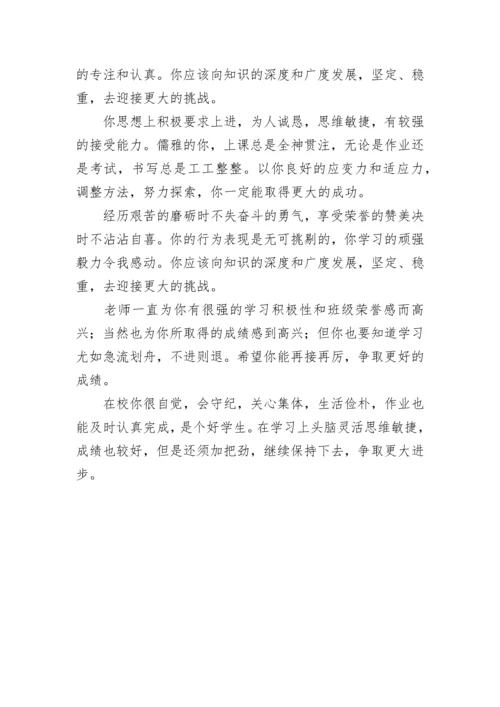 的专注和认真。你应该向知识的深度和广度发展，坚定、稳重，去迎接更大的挑战。

你思想上积极要求上进，为人诚恳，思维敏捷，有较强的接受能力。儒雅的你，上课总是全神贯注，无论是作业还是考试，书写总是工工整整。以你良好的应变力和适应力，调整方法，努力探索，你一定能取得更大的成功。

经历艰苦的磨砺时不失奋斗的勇气，享受荣誉的赞美决时不沾沾自喜。你的行为表现是无可挑剔的，你学习的顽强毅力令我感动。你应该向知识的深度和广度发展，坚定、稳重，去迎接更大的挑战。

老师一直为你有很强的学习积极性和班级荣誉感而高兴；当然也为你所取得的成绩感到高兴；但你也要知道学习尤如急流划舟，不进则退。希望你能再接再厉，争取更好的成绩。

在校你很自觉，会守纪，关心集体，生活俭朴，作业也能及时认真完成，是个好学生。在学习上头脑灵活思维敏捷，成绩也较好，但是还须加把劲，继续保持下去，争取更大进步。